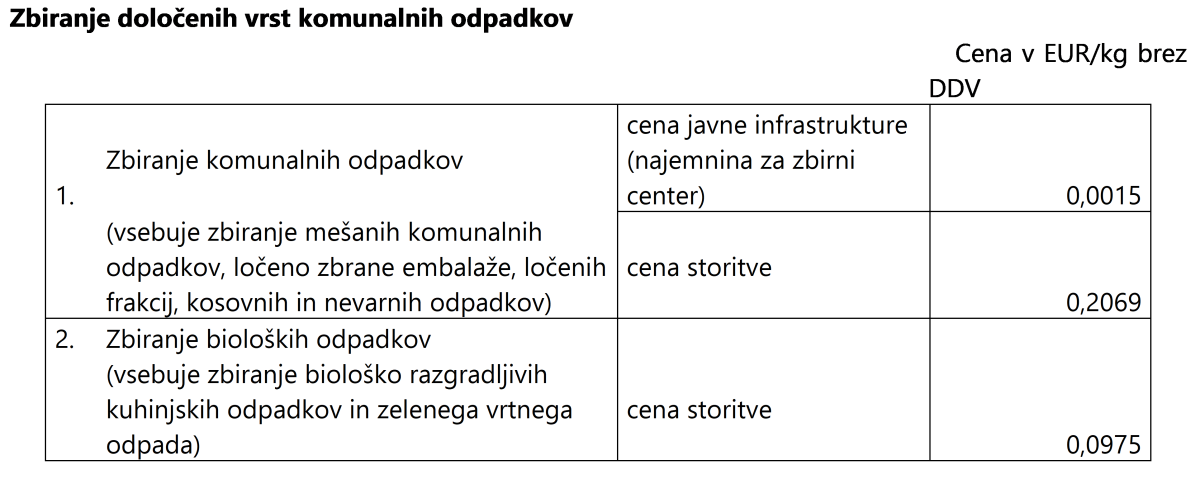 Zbiranje določenih vrst komunalnih odpadkov

Cena v EUR/kg brez DDV

| 1. | Zbiranje komunalnih odpadkov (vsebuje zbiranje mešanih komunalnih odpadkov, ločeno zbrane embalaže, ločenih frakcij, kosovnih in nevarnih odpadkov) | cena javne infrastrukture (najemnina za zbirni center) | 0,0015 |
|---|---|---|---|
| | | cena storitve | 0,2069 |
| 2. | Zbiranje bioloških odpadkov (vsebuje zbiranje biološko razgradljivih kuhinjskih odpadkov in zelenega vrtnega odpada) | cena storitve | 0,0975 |